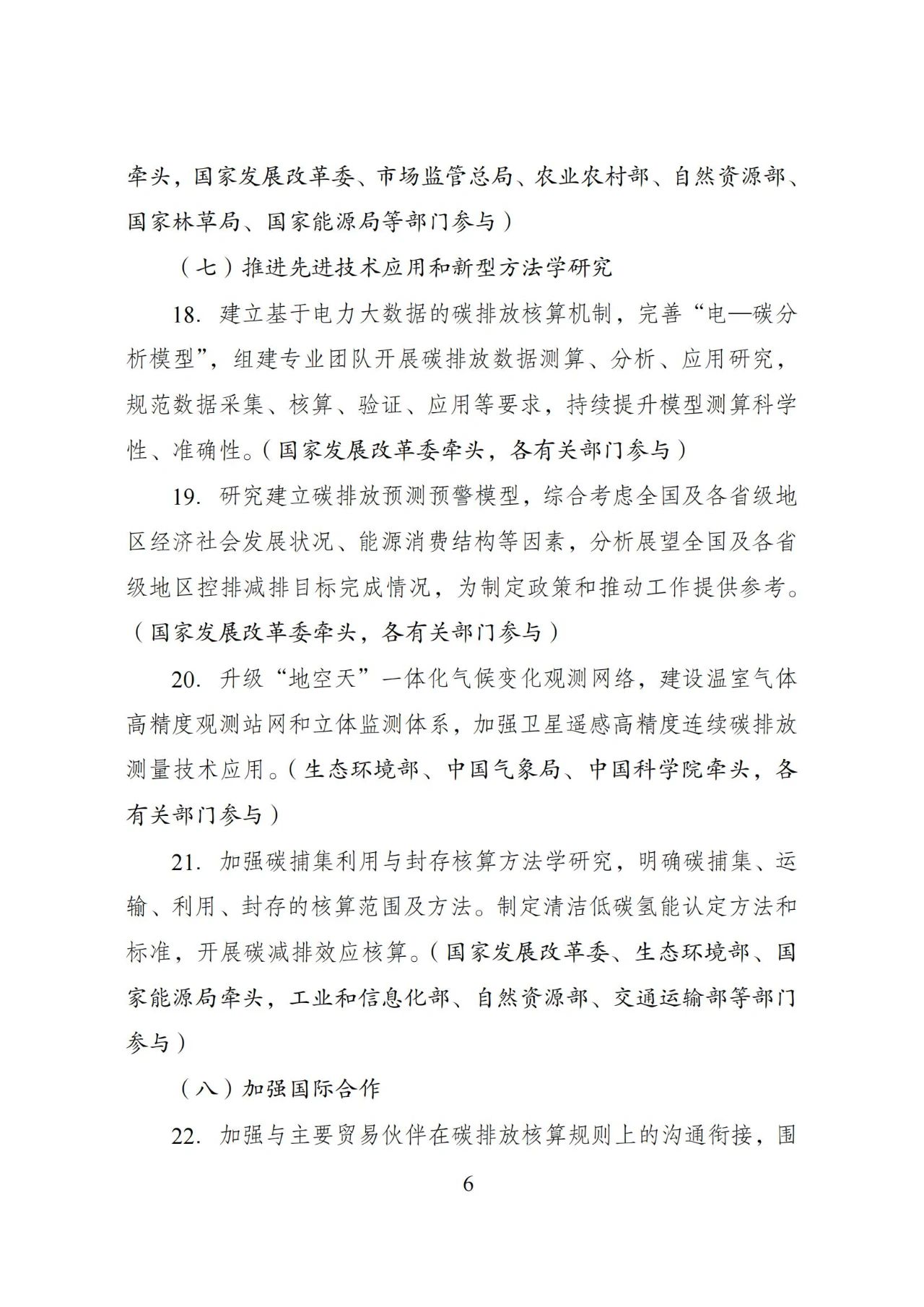 牵头，国家发展改革委、市场监管总局、农业农村部、自然资源部、国家林草局、国家能源局等部门参与）

（七）推进先进技术应用和新型方法学研究

18. 建立基于电力大数据的碳排放核算机制，完善“电—碳分析模型”，组建专业团队开展碳排放数据测算、分析、应用研究，规范数据采集、核算、验证、应用等要求，持续提升模型测算科学性、准确性。（国家发展改革委牵头，各有关部门参与）

19. 研究建立碳排放预测预警模型，综合考虑全国及各省级地区经济社会发展状况、能源消费结构等因素，分析展望全国及各省级地区控排减排目标完成情况，为制定政策和推动工作提供参考。（国家发展改革委牵头，各有关部门参与）

20. 升级“地空天”一体化气候变化观测网络，建设温室气体高精度观测站网和立体监测体系，加强卫星遥感高精度连续碳排放测量技术应用。（生态环境部、中国气象局、中国科学院牵头，各有关部门参与）

21. 加强碳捕集利用与封存核算方法学研究，明确碳捕集、运输、利用、封存的核算范围及方法。制定清洁低碳氢能认定方法和标准，开展碳减排效应核算。（国家发展改革委、生态环境部、国家能源局牵头，工业和信息化部、自然资源部、交通运输部等部门参与）

（八）加强国际合作

22. 加强与主要贸易伙伴在碳排放核算规则上的沟通衔接，围

6